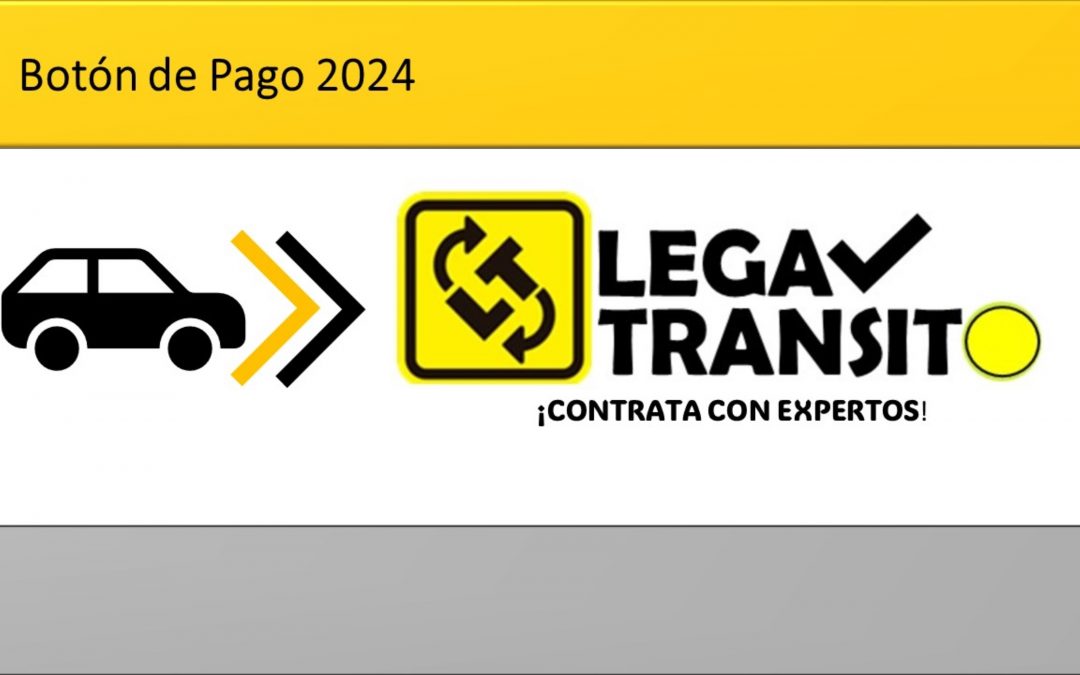 Botón de Pago 2024

LT

LEGA
TRANSIT

¡CONTRATA CON EXPERTOS!